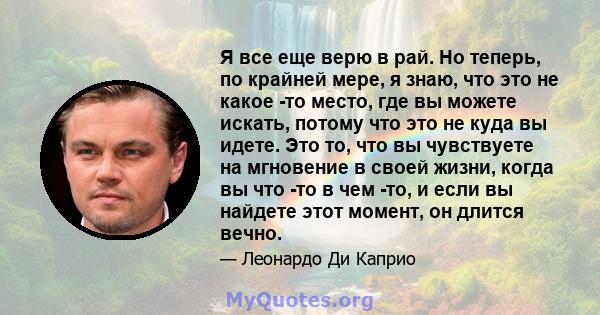 Я все еще верю в рай. Но теперь, по крайней мере, я знаю, что это не какое -то место, где вы можете искать, потому что это не куда вы идете. Это то, что вы чувствуете на мгновение в своей жизни, когда вы что -то в чем -то, и если вы найдете этот момент, он длится вечно.

— Леонардо Ди Каприо

MyQuotes.org